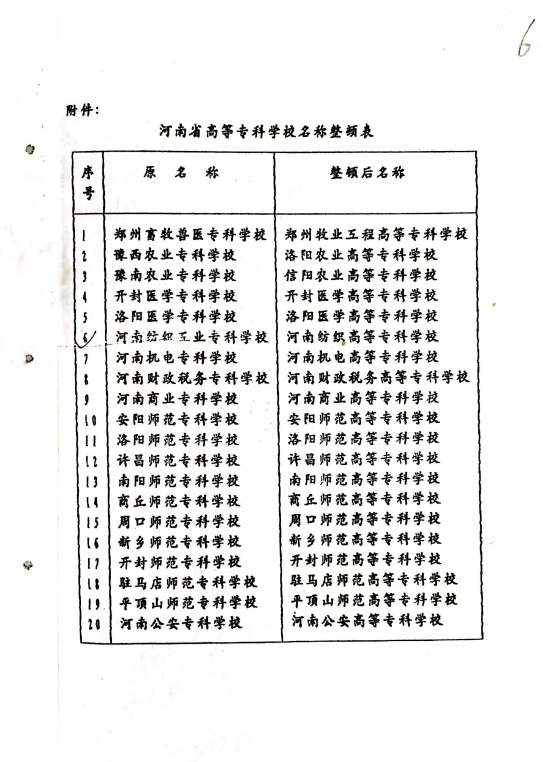 6

附件：

河南省高等专科学校名称整顿表

| 序号 | 原 名 称 | 整顿后名称 |
|---|---|---|
| 1 | 郑州畜牧兽医专科学校 | 郑州牧业工程高等专科学校 |
| 2 | 豫西农业专科学校 | 洛阳农业高等专科学校 |
| 3 | 豫南农业专科学校 | 信阳农业高等专科学校 |
| 4 | 开封医学专科学校 | 开封医学高等专科学校 |
| 5 | 洛阳医学专科学校 | 洛阳医学高等专科学校 |
| 6 | 河南纺织工业专科学校 | 河南纺织高等专科学校 |
| 7 | 河南机电专科学校 | 河南机电高等专科学校 |
| 8 | 河南财政税务专科学校 | 河南财政税务高等专科学校 |
| 9 | 河南商业专科学校 | 河南商业高等专科学校 |
| 10 | 安阳师范专科学校 | 安阳师范高等专科学校 |
| 11 | 洛阳师范专科学校 | 洛阳师范高等专科学校 |
| 12 | 许昌师范专科学校 | 许昌师范高等专科学校 |
| 13 | 南阳师范专科学校 | 南阳师范高等专科学校 |
| 14 | 商丘师范专科学校 | 商丘师范高等专科学校 |
| 15 | 周口师范专科学校 | 周口师范高等专科学校 |
| 16 | 新乡师范专科学校 | 新乡师范高等专科学校 |
| 17 | 开封师范专科学校 | 开封师范高等专科学校 |
| 18 | 驻马店师范专科学校 | 驻马店师范高等专科学校 |
| 19 | 平顶山师范专科学校 | 平顶山师范高等专科学校 |
| 20 | 河南公安专科学校 | 河南公安高等专科学校 |